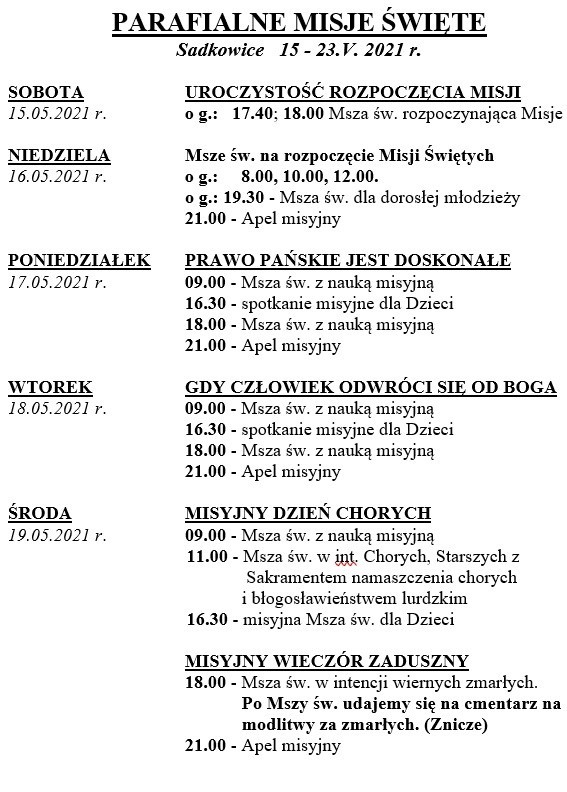 PARAFIALNE MISJE ŚWIĘTE
Sadkowice 15 - 23.V. 2021 r.

SOBOTA
15.05.2021 r.

UROCZYSTOŚĆ ROZPOCZĘCIA MISJI
o g.: 17.40; 18.00 Msza św. rozpoczynająca Misje

NIEDZIELA
16.05.2021 r.

Msze św. na rozpoczęcie Misji Świętych
o g.: 8.00, 10.00, 12.00.
o g.: 19.30 - Msza św. dla dorosłej młodzieży
21.00 - Apel misyjny

PONIEDZIAŁEK
17.05.2021 r.

PRAWO PAŃSKIE JEST DOSKONAŁE
09.00 - Msza św. z nauką misyjną
16.30 - spotkanie misyjne dla Dzieci
18.00 - Msza św. z nauką misyjną
21.00 - Apel misyjny

WTOREK
18.05.2021 r.

GDY CZŁOWIEK ODWRÓCI SIĘ OD BOGA
09.00 - Msza św. z nauką misyjną
16.30 - spotkanie misyjne dla Dzieci
18.00 - Msza św. z nauką misyjną
21.00 - Apel misyjny

ŚRODA
19.05.2021 r.

MISYJNY DZIEŃ CHORYCH
09.00 - Msza św. z nauką misyjną
11.00 - Msza św. w int. Chorych, Starszych z Sakramentem namaszczenia chorych i błogosławieństwem lurdzkim
16.30 - misyjna Msza św. dla Dzieci

MISYJNY WIECZÓR ZADUSZNY
18.00 - Msza św. w intencji wiernych zmarłych. Po Mszy św. udajemy się na cmentarz na modlitwy za zmarłych. (Znicze)
21.00 - Apel misyjny